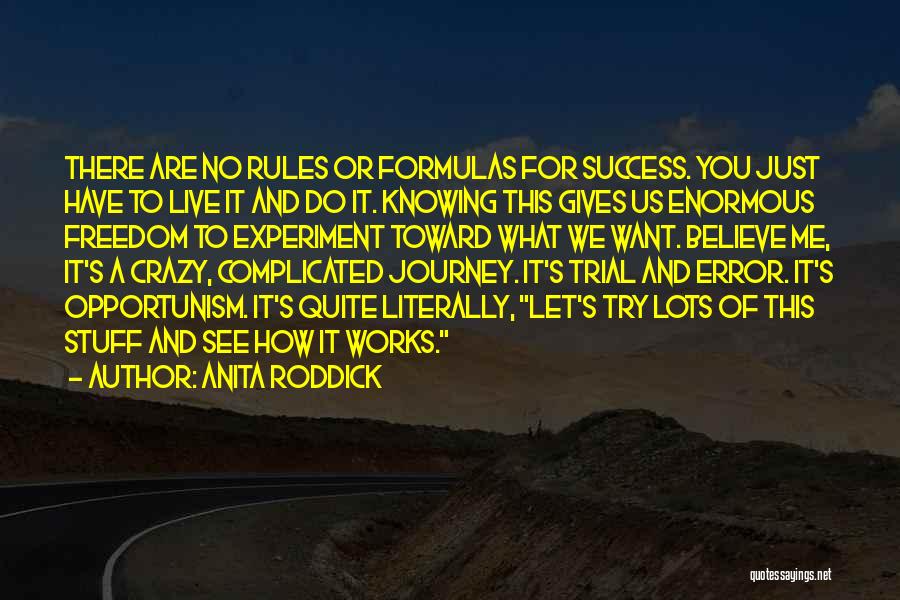 THERE ARE NO RULES OR FORMULAS FOR SUCCESS. YOU JUST HAVE TO LIVE IT AND DO IT. KNOWING THIS GIVES US ENORMOUS FREEDOM TO EXPERIMENT TOWARD WHAT WE WANT. BELIEVE ME, IT'S A CRAZY, COMPLICATED JOURNEY. IT'S TRIAL AND ERROR. IT'S OPPORTUNISM. IT'S QUITE LITERALLY, "LET'S TRY LOTS OF THIS STUFF AND SEE HOW IT WORKS."
- AUTHOR: ANITA RODDICK

quotessayings.net